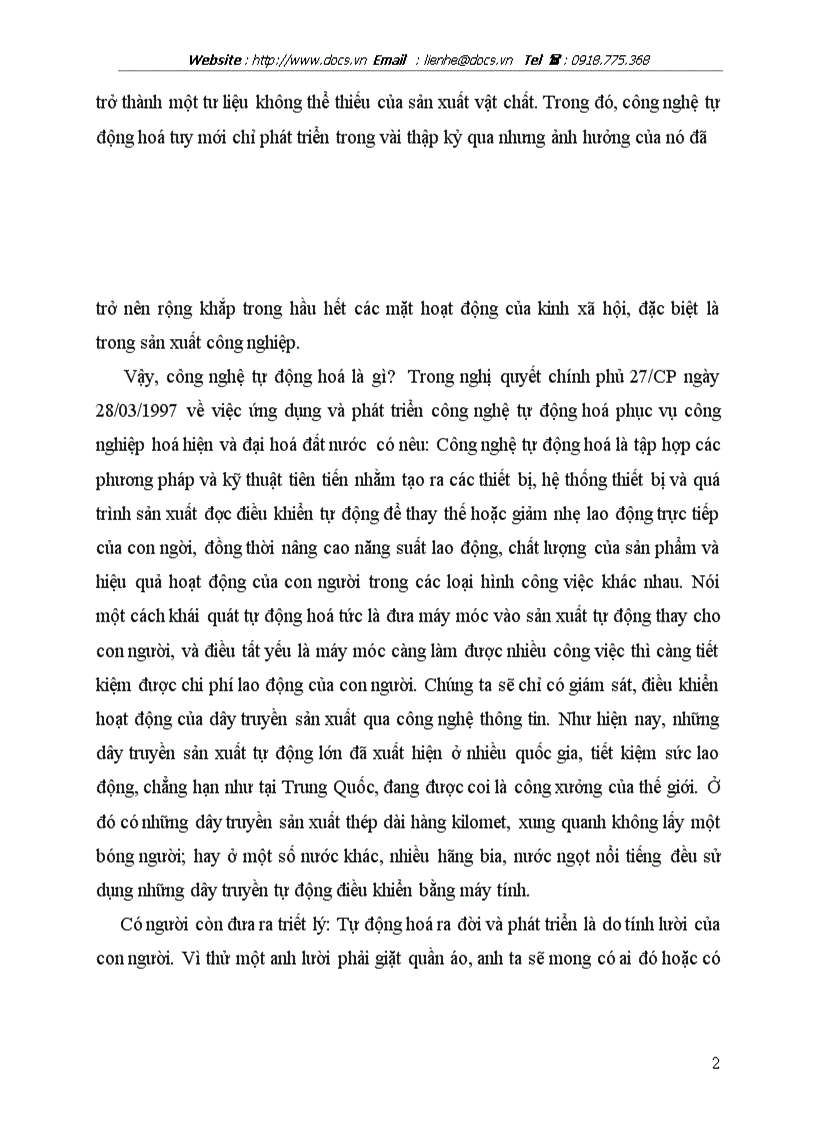 Website : http://www.docs.vn Email : lienhe@docs.vn Tel ☎ : 0918.775.368

trở thành một tư liệu không thể thiếu của sản xuất vật chất. Trong đó, công nghệ tự động hoá tuy mới chỉ phát triển trong vài thập kỷ qua nhưng ảnh hưởng của nó đã

trở nên rộng khắp trong hầu hết các mặt hoạt động của kinh xã hội, đặc biệt là trong sản xuất công nghiệp.

Vậy, công nghệ tự động hoá là gì? Trong nghị quyết chính phủ 27/CP ngày 28/03/1997 về việc ứng dụng và phát triển công nghệ tự động hoá phục vụ công nghiệp hoá hiện và đại hoá đất nước có nêu: Công nghệ tự động hoá là tập hợp các phương pháp và kỹ thuật tiên tiến nhằm tạo ra các thiết bị, hệ thống thiết bị và quá trình sản xuất đọc điều khiển tự động để thay thế hoặc giảm nhẹ lao động trực tiếp của con ngời, đồng thời nâng cao năng suất lao động, chất lượng của sản phẩm và hiệu quả hoạt động của con người trong các loại hình công việc khác nhau. Nói một cách khái quát tự động hoá tức là đưa máy móc vào sản xuất tự động thay cho con người, và điều tất yếu là máy móc càng làm được nhiều công việc thì càng tiết kiệm được chi phí lao động của con người. Chúng ta sẽ chỉ có giám sát, điều khiển hoạt động của dây truyền sản xuất qua công nghệ thông tin. Như hiện nay, những dây truyền sản xuất tự động lớn đã xuất hiện ở nhiều quốc gia, tiết kiệm sức lao động, chẳng hạn như tại Trung Quốc, đang được coi là công xưởng của thế giới. Ở đó có những dây truyền sản xuất thép dài hàng kilomet, xung quanh không lấy một bóng người; hay ở một số nước khác, nhiều hãng bia, nước ngọt nổi tiếng đều sử dụng những dây truyền tự động điều khiển bằng máy tính.

Có người còn đưa ra triết lý: Tự động hoá ra đời và phát triển là do tính lười của con người. Vì thử một anh lười phải giặt quần áo, anh ta sẽ mong có ai đó hoặc có

2